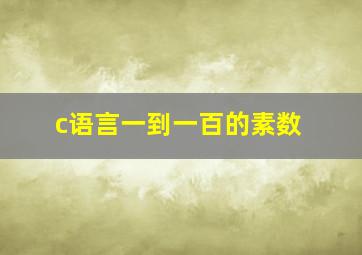 c语言一到一百的素数